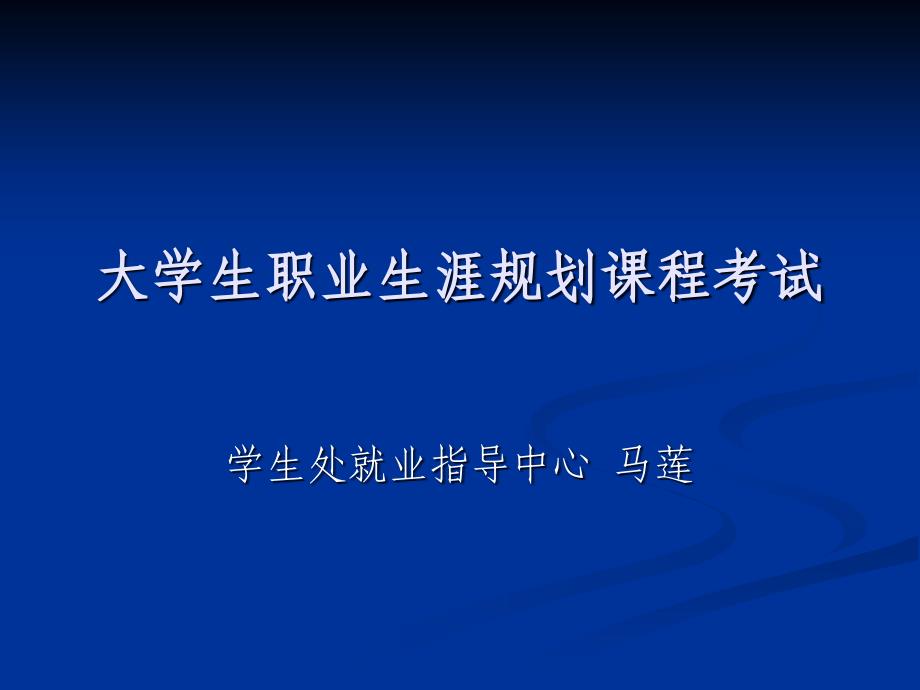 大学生职业生涯规划课程考试

学生处就业指导中心 马莲